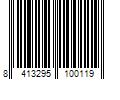 8 413295 100119